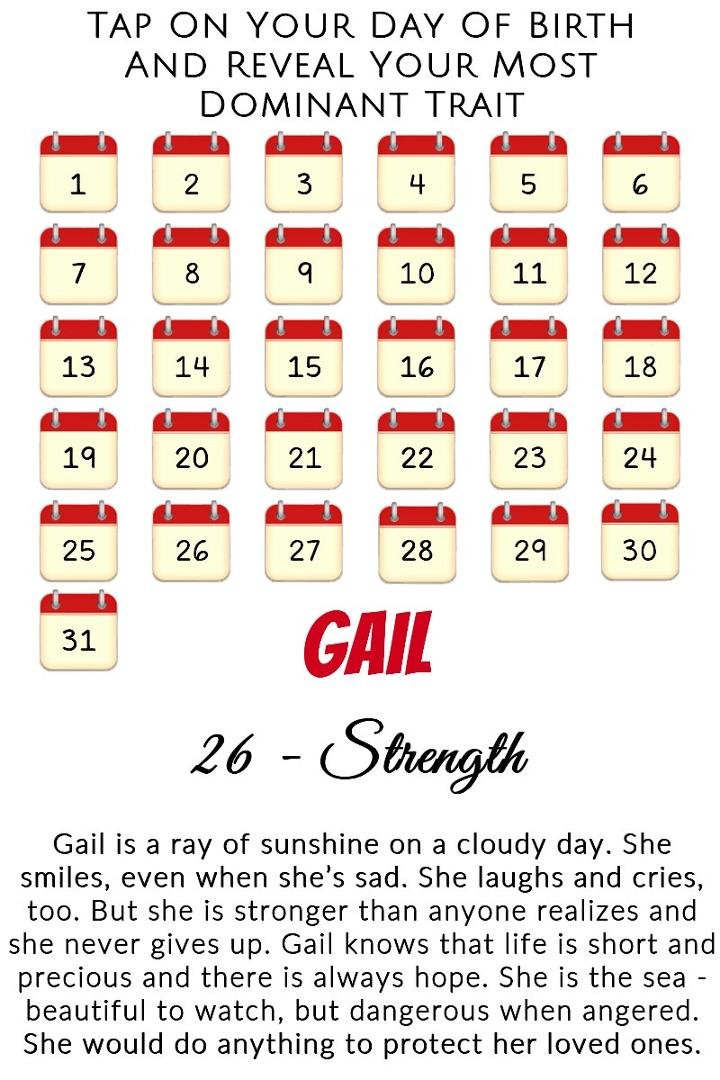 Tap On Your Day Of Birth
And Reveal Your Most
Dominant Trait

1
2
3
4
5
6
7
8
9
10
11
12
13
14
15
16
17
18
19
20
21
22
23
24
25
26
27
28
29
30
31

GAIL

26 - Strength

Gail is a ray of sunshine on a cloudy day. She smiles, even when she's sad. She laughs and cries, too. But she is stronger than anyone realizes and she never gives up. Gail knows that life is short and precious and there is always hope. She is the sea - beautiful to watch, but dangerous when angered. She would do anything to protect her loved ones.